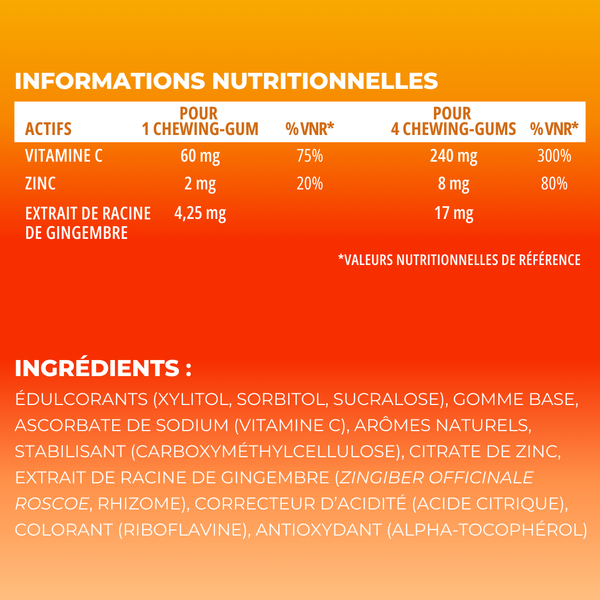 INFORMATIONS NUTRITIONNELLES

| ACTIFS | POUR 1 CHEWING-GUM | % VNR* | POUR 4 CHEWING-GUMS | % VNR* |
|---|---|---|---|---|
| VITAMINE C | 60 mg | 75% | 240 mg | 300% |
| ZINC | 2 mg | 20% | 8 mg | 80% |
| EXTRAIT DE RACINE DE GINGEMBRE | 4,25 mg | | 17 mg | |

*VALEURS NUTRITIONNELLES DE RÉFÉRENCE

INGRÉDIENTS :

ÉDULCORANTS (XYLITOL, SORBITOL, SUCRALOSE), GOMME BASE, ASCORBATE DE SODIUM (VITAMINE C), ARÔMES NATURELS, STABILISANT (CARBOXYMÉTHYLCELLULOSE), CITRATE DE ZINC, EXTRAIT DE RACINE DE GINGEMBRE (ZINGIBER OFFICINALE ROSCOE, RHIZOME), CORRECTEUR D'ACIDITÉ (ACIDE CITRIQUE), COLORANT (RIBOFLAVINE), ANTIOXYDANT (ALPHA-TOCOPHÉROL)